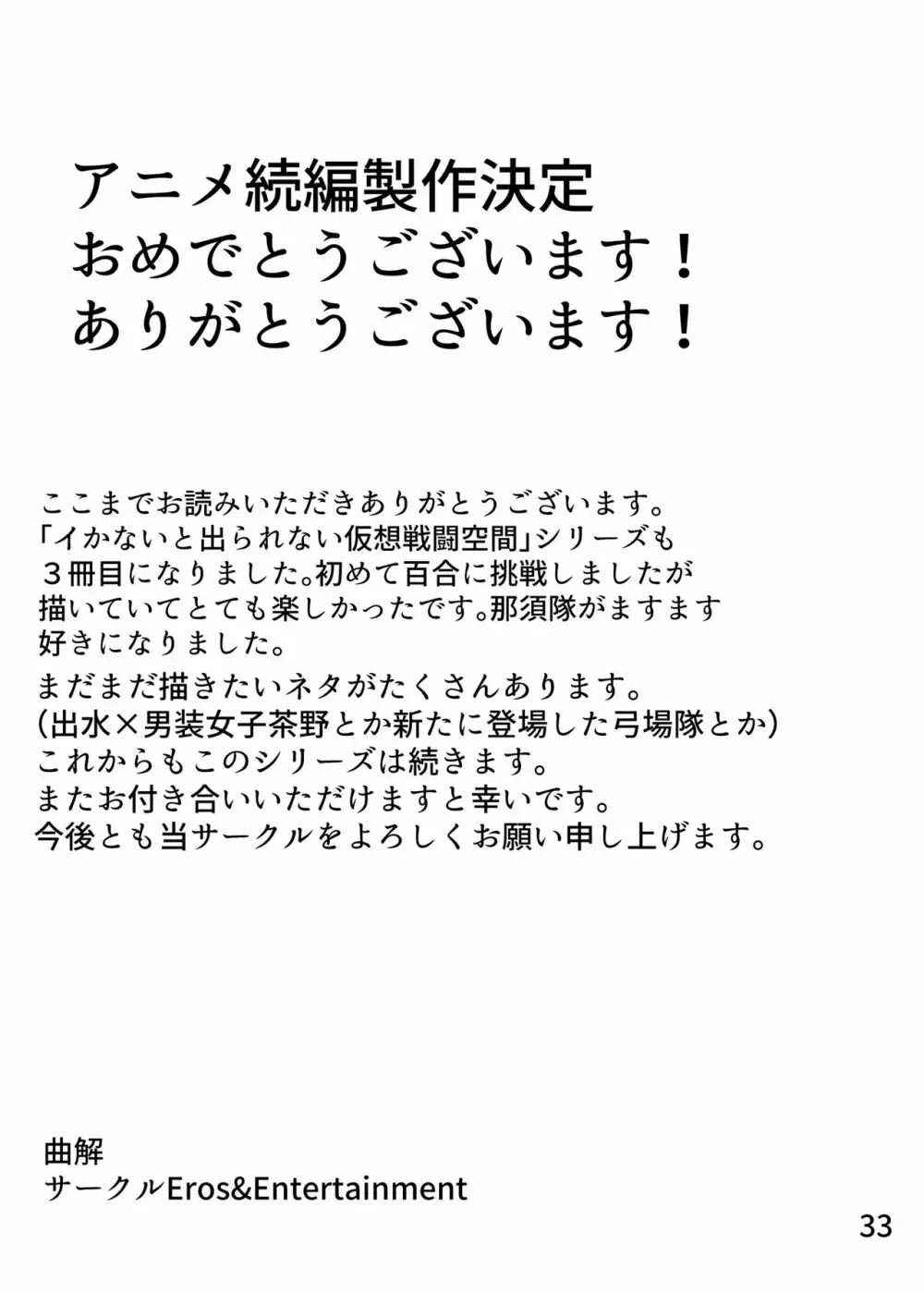 アニメ続編製作決定
おめでとうございます！
ありがとうございます！

ここまでお読みいただきありがとうございます。「イかないと出られない仮想戦闘空間」シリーズも３冊目になりました。初めて百合に挑戦しましたが描いていてとても楽しかったです。那須隊がますます好きになりました。

まだまだ描きたいネタがたくさんあります。（出水×男装女子茶野とか新たに登場した弓場隊とか）これからもこのシリーズは続きます。またお付き合いいただけますと幸いです。今後とも当サークルをよろしくお願い申し上げます。

曲解
サークルEros&Entertainment

33